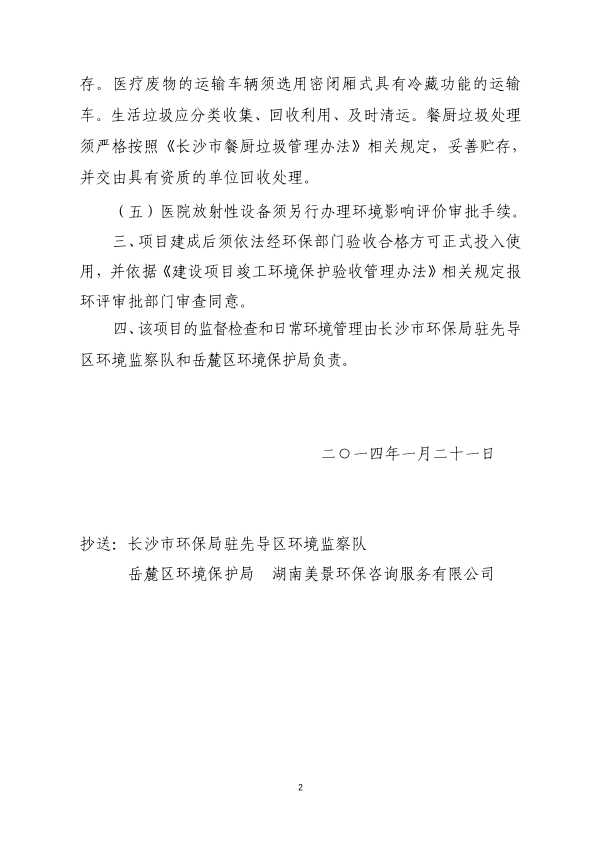 存。医疗废物的运输车辆须选用密闭厢式具有冷藏功能的运输车。生活垃圾应分类收集、回收利用、及时清运。餐厨垃圾处理须严格按照《长沙市餐厨垃圾管理办法》相关规定，妥善贮存，并交由具有资质的单位回收处理。

（五）医院放射性设备须另行办理环境影响评价审批手续。

三、项目建成后须依法经环保部门验收合格方可正式投入使用，并依据《建设项目竣工环境保护验收管理办法》相关规定报环评审批部门审查同意。

四、该项目的监督检查和日常环境管理由长沙市环保局驻先导区环境监察队和岳麓区环境保护局负责。

二〇一四年一月二十一日

抄送：长沙市环保局驻先导区环境监察队
岳麓区环境保护局　湖南美景环保咨询服务有限公司

2